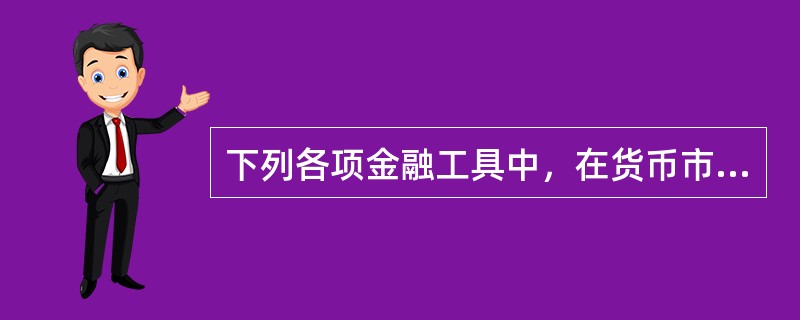 下列各项金融工具中，在货币市...